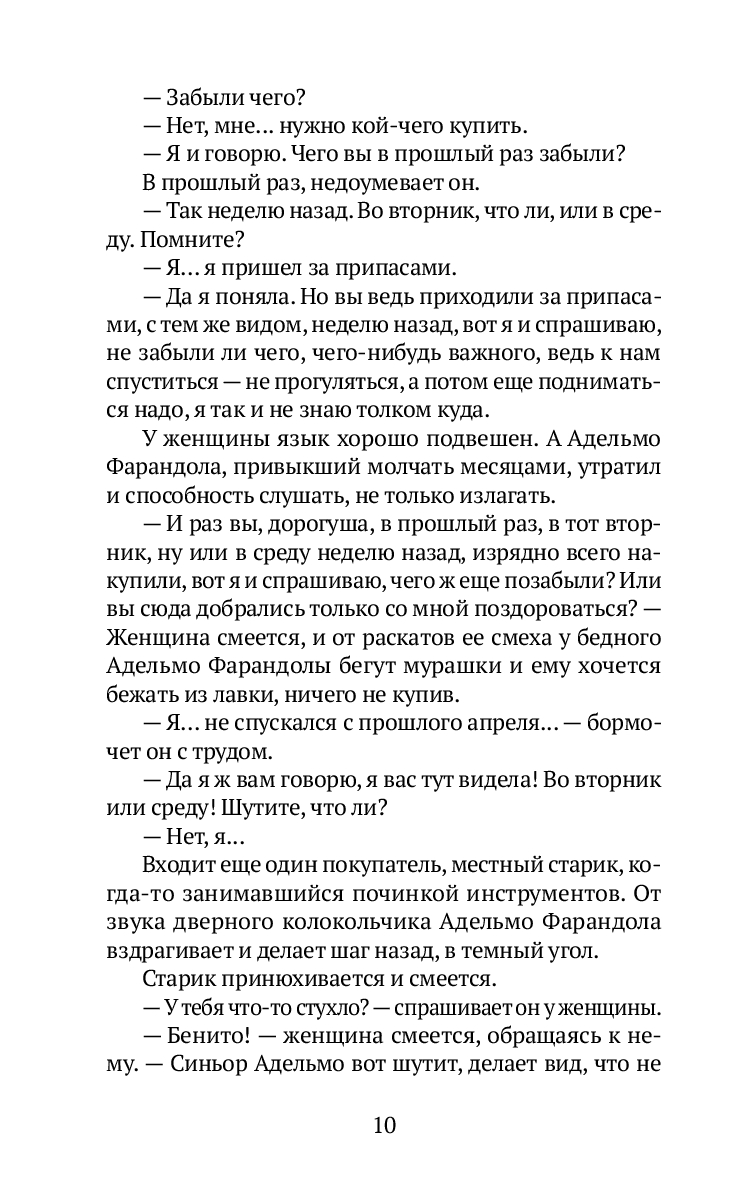 — Забыли чего?

— Нет, мне… нужно кой-чего купить.

— Я и говорю. Чего вы в прошлый раз забыли?

В прошлый раз, недоумевает он.

— Так неделю назад. Во вторник, что ли, или в среду. Помните?

— Я… я пришел за припасами.

— Да я поняла. Но вы ведь приходили за припасами, с тем же видом, неделю назад, вот я и спрашиваю, не забыли ли чего, чего-нибудь важного, ведь к нам спуститься — не прогуляться, а потом еще подниматься надо, я так и не знаю толком куда.

У женщины язык хорошо подвешен. А Адельмо Фарандола, привыкший молчать месяцами, утратил и способность слушать, не только излагать.

— И раз вы, дорогуша, в прошлый раз, в тот вторник, ну или в среду неделю назад, изрядно всего накупили, вот я и спрашиваю, чего ж еще позабыли? Или вы сюда добрались только со мной поздороваться? — Женщина смеется, и от раскатов ее смеха у бедного Адельмо Фарандолы бегут мурашки и ему хочется бежать из лавки, ничего не купив.

— Я… не спускался с прошлого апреля… — бормочет он с трудом.

— Да я ж вам говорю, я вас тут видела! Во вторник или среду! Шутите, что ли?

— Нет, я…

Входит еще один покупатель, местный старик, когда-то занимавшийся починкой инструментов. От звука дверного колокольчика Адельмо Фарандола вздрагивает и делает шаг назад, в темный угол.

Старик принюхивается и смеется.

— У тебя что-то стухло? — спрашивает он у женщины.

— Бенито! — женщина смеется, обращаясь к нему. — Синьор Адельмо вот шутит, делает вид, что не

10